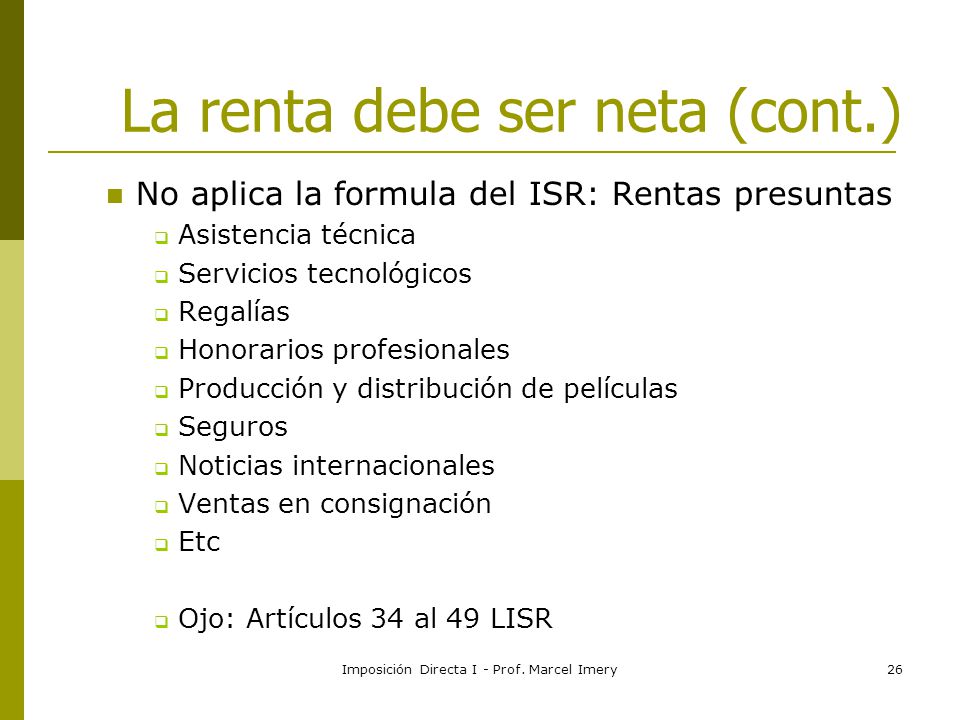 La renta debe ser neta (cont.)

No aplica la formula del ISR: Rentas presuntas

Asistencia técnica
Servicios tecnológicos
Regalías
Honorarios profesionales
Producción y distribución de películas
Seguros
Noticias internacionales
Ventas en consignación
Etc

Ojo: Artículos 34 al 49 LISR

Imposición Directa I - Prof. Marcel Imery

26